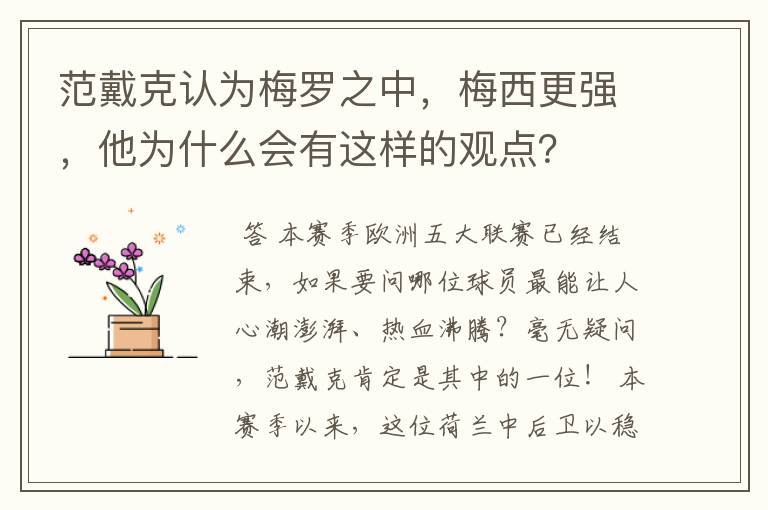 范戴克认为梅罗之中，梅西更强，他为什么会有这样的观点？

答 本赛季欧洲五大联赛已经结束，如果要问哪位球员最能让人心潮澎湃、热血沸腾？毫无疑问，范戴克肯定是其中的一位！ 本赛季以来，这位荷兰中后卫以稳